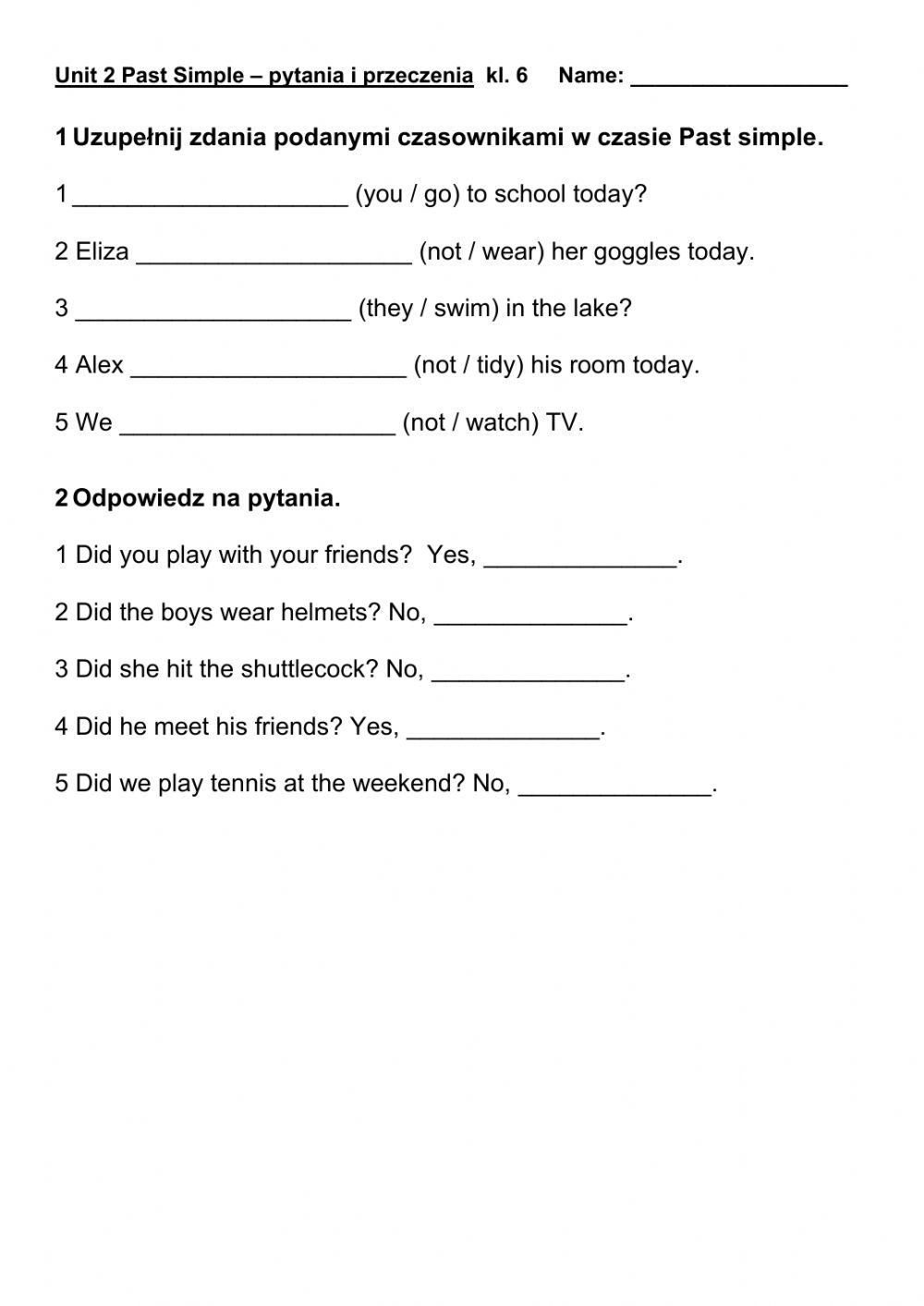 Unit 2 Past Simple – pytania i przeczenia kl. 6 Name: ___________________

1 Uzupełnij zdania podanymi czasownikami w czasie Past simple.

1 ____________________ (you / go) to school today?

2 Eliza ____________________ (not / wear) her goggles today.

3 ____________________ (they / swim) in the lake?

4 Alex ____________________ (not / tidy) his room today.

5 We ____________________ (not / watch) TV.

2 Odpowiedz na pytania.

1 Did you play with your friends? Yes, ______________.

2 Did the boys wear helmets? No, ______________.

3 Did she hit the shuttlecock? No, ______________.

4 Did he meet his friends? Yes, ______________.

5 Did we play tennis at the weekend? No, ______________.